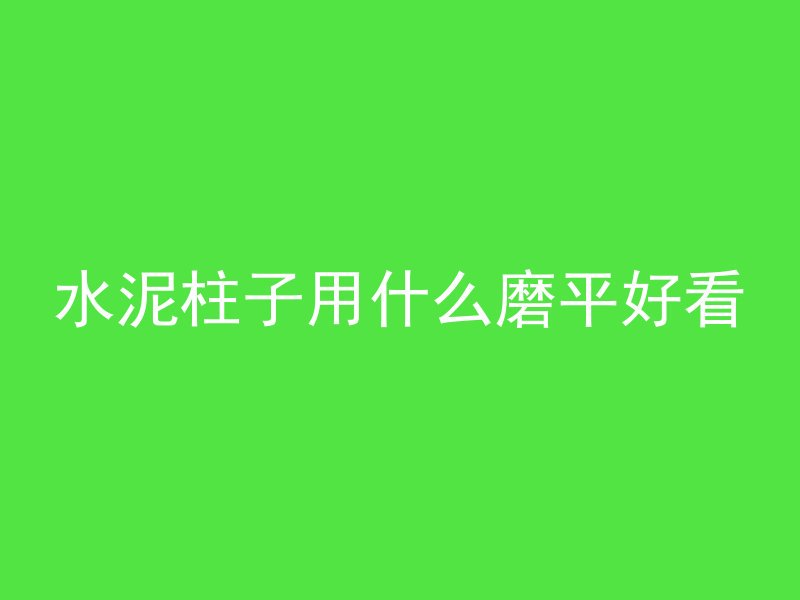 水泥柱子用什么磨平好看